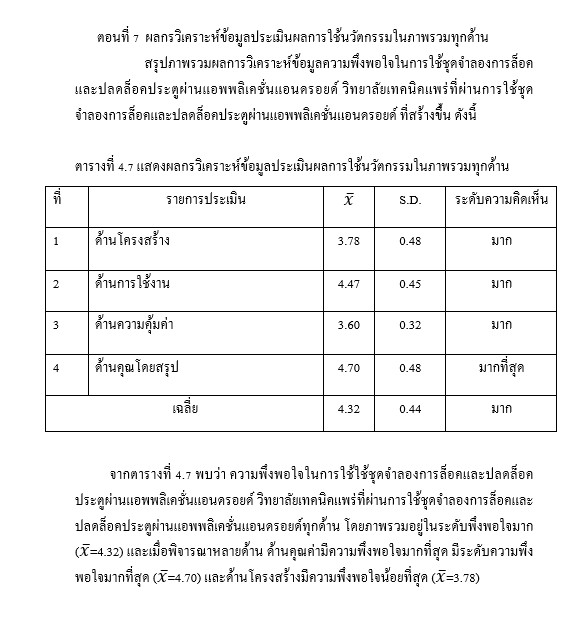 ตอนที่ 7 ผลกรวิเคราะห์ข้อมูลประเมินผลการใช้นวัตกรรมในภาพรวมทุกด้าน

สรุปภาพรวมผลการวิเคราะห์ข้อมูลความพึงพอใจในการใช้ชุดจำลองการล็อคและปลดล็อคประตูผ่านแอพพลิเคชั่นแอนดรอยด์ วิทยาลัยเทคนิคแพร่ที่ผ่านการใช้ชุดจำลองการล็อคและปลดล็อคประตูผ่านแอพพลิเคชั่นแอนดรอยด์ ที่สร้างขึ้น ดังนี้

ตารางที่ 4.7 แสดงผลกรวิเคราะห์ข้อมูลประเมินผลการใช้นวัตกรรมในภาพรวมทุกด้าน

| ที่ | รายการประเมิน | $\bar{X}$ | S.D. | ระดับความคิดเห็น |
|---|---|---|---|---|
| 1 | ด้านโครงสร้าง | 3.78 | 0.48 | มาก |
| 2 | ด้านการใช้งาน | 4.47 | 0.45 | มาก |
| 3 | ด้านความคุ้มค่า | 3.60 | 0.32 | มาก |
| 4 | ด้านคุณโดยสรุป | 4.70 | 0.48 | มากที่สุด |
| เฉลี่ย | | 4.32 | 0.44 | มาก |

จากตารางที่ 4.7 พบว่า ความพึงพอใจในการใช้ใช้ชุดจำลองการล็อคและปลดล็อคประตูผ่านแอพพลิเคชั่นแอนดรอยด์ วิทยาลัยเทคนิคแพร่ที่ผ่านการใช้ชุดจำลองการล็อคและปลดล็อคประตูผ่านแอพพลิเคชั่นแอนดรอยด์ทุกด้าน โดยภาพรวมอยู่ในระดับพึงพอใจมาก ($\bar{X}$=4.32) และเมื่อพิจารณาหลายด้าน ด้านคุณค่ามีความพึงพอใจมากที่สุด มีระดับความพึงพอใจมากที่สุด ($\bar{X}$=4.70) และด้านโครงสร้างมีความพึงพอใจน้อยที่สุด ($\bar{X}$=3.78)